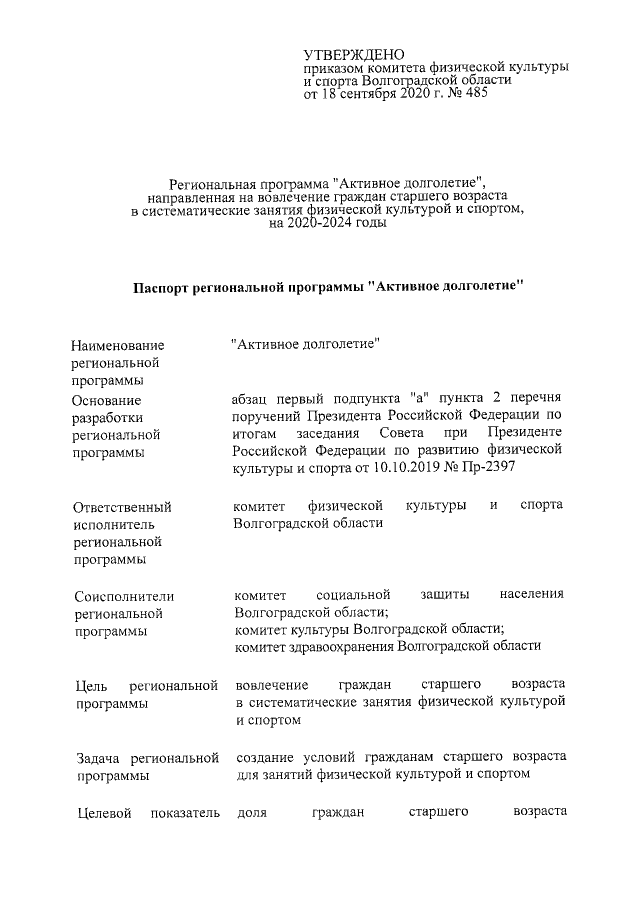 УТВЕРЖДЕНО
приказом комитета физической культуры и спорта Волгоградской области
от 18 сентября 2020 г. № 485

Региональная программа "Активное долголетие", направленная на вовлечение граждан старшего возраста в систематические занятия физической культурой и спортом, на 2020-2024 годы

Паспорт региональной программы "Активное долголетие"

| | |
|---|---|
| Наименование региональной программы | "Активное долголетие" |
| Основание разработки региональной программы | абзац первый подпункта "а" пункта 2 перечня поручений Президента Российской Федерации по итогам заседания Совета при Президенте Российской Федерации по развитию физической культуры и спорта от 10.10.2019 № Пр-2397 |
| Ответственный исполнитель региональной программы | комитет физической культуры и спорта Волгоградской области |
| Соисполнители региональной программы | комитет социальной защиты населения Волгоградской области; комитет культуры Волгоградской области; комитет здравоохранения Волгоградской области |
| Цель региональной программы | вовлечение граждан старшего возраста в систематические занятия физической культурой и спортом |
| Задача региональной программы | создание условий гражданам старшего возраста для занятий физической культурой и спортом |
| Целевой показатель | доля граждан старшего возраста |